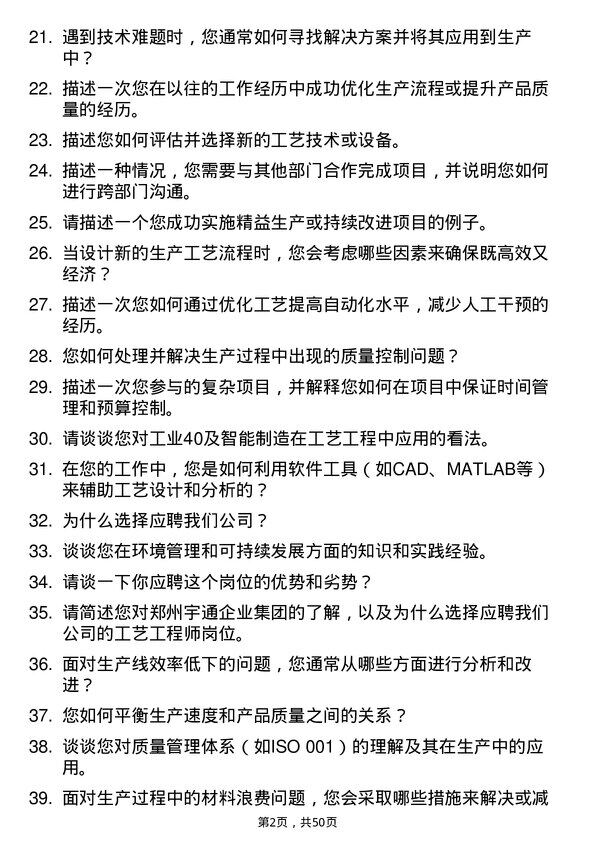 21. 遇到技术难题时，您通常如何寻找解决方案并将其应用到生产中？

22. 描述一次您在以往的工作经历中成功优化生产流程或提升产品质量的经历。

23. 描述您如何评估并选择新的工艺技术或设备。

24. 描述一种情况，您需要与其他部门合作完成项目，并说明您如何进行跨部门沟通。

25. 请描述一个您成功实施精益生产或持续改进项目的例子。

26. 当设计新的生产工艺流程时，您会考虑哪些因素来确保既高效又经济？

27. 描述一次您如何通过优化工艺提高自动化水平，减少人工干预的经历。

28. 您如何处理并解决生产过程中出现的质量控制问题？

29. 描述一次您参与的复杂项目，并解释您如何在项目中保证时间管理和预算控制。

30. 请谈谈您对工业40及智能制造在工艺工程中应用的看法。

31. 在您的工作中，您是如何利用软件工具（如CAD、MATLAB等）来辅助工艺设计和分析的？

32. 为什么选择应聘我们公司？

33. 谈谈您在环境管理和可持续发展方面的知识和实践经验。

34. 请谈一下你应聘这个岗位的优势和劣势？

35. 请简述您对郑州宇通企业集团的了解，以及为什么选择应聘我们公司的工艺工程师岗位。

36. 面对生产线效率低下的问题，您通常从哪些方面进行分析和改进？

37. 您如何平衡生产速度和产品质量之间的关系？

38. 谈谈您对质量管理体系（如ISO 001）的理解及其在生产中的应用。

39. 面对生产过程中的材料浪费问题，您会采取哪些措施来解决或减

第2页，共50页